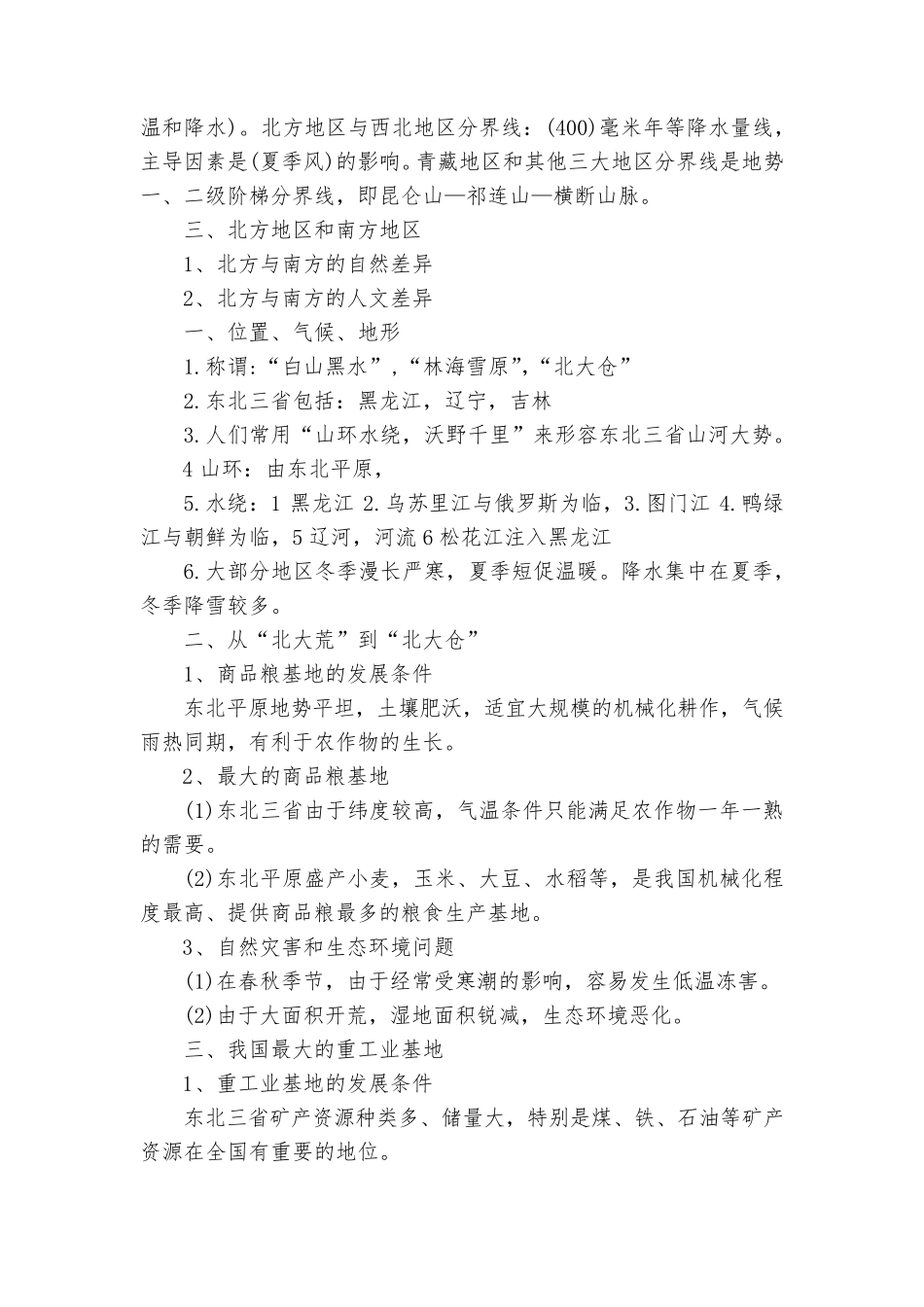 温和降水)。北方地区与西北地区分界线：(400)毫米年等降水量线，主导因素是(夏季风)的影响。青藏地区和其他三大地区分界线是地势一、二级阶梯分界线，即昆仑山—祁连山—横断山脉。

三、北方地区和南方地区

1、北方与南方的自然差异

2、北方与南方的人文差异

一、位置、气候、地形

1.称谓：“白山黑水”,“林海雪原”,“北大仓”

2.东北三省包括：黑龙江，辽宁，吉林

3.人们常用“山环水绕，沃野千里”来形容东北三省山河大势。

4 山环：由东北平原，

5.水绕：1 黑龙江 2.乌苏里江与俄罗斯为临，3.图门江 4.鸭绿江与朝鲜为临，5 辽河，河流 6 松花江注入黑龙江

6.大部分地区冬季漫长严寒，夏季短促温暖。降水集中在夏季，冬季降雪较多。

二、从“北大荒”到“北大仓”

1、商品粮基地的发展条件

东北平原地势平坦，土壤肥沃，适宜大规模的机械化耕作，气候雨热同期，有利于农作物的生长。

2、最大的商品粮基地

(1)东北三省由于纬度较高，气温条件只能满足农作物一年一熟的需要。

(2)东北平原盛产小麦，玉米、大豆、水稻等，是我国机械化程度最高、提供商品粮最多的粮食生产基地。

3、自然灾害和生态环境问题

(1)在春秋季节，由于经常受寒潮的影响，容易发生低温冻害。

(2)由于大面积开荒，湿地面积锐减，生态环境恶化。

三、我国最大的重工业基地

1、重工业基地的发展条件

东北三省矿产资源种类多、储量大，特别是煤、铁、石油等矿产资源在全国有重要的地位。